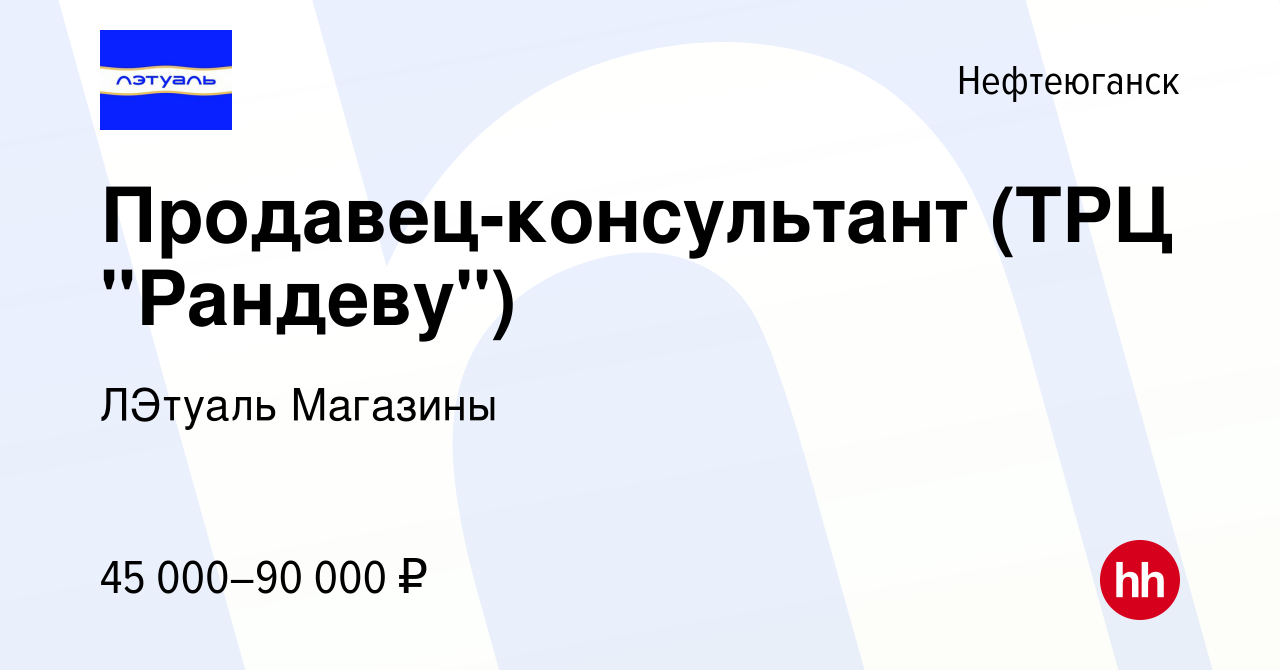 лэтуаль

Нефтеюганск

Продавец-консультант (ТРЦ "Рандеву")

ЛЭтуаль Магазины

45 000–90 000 ₽

hh